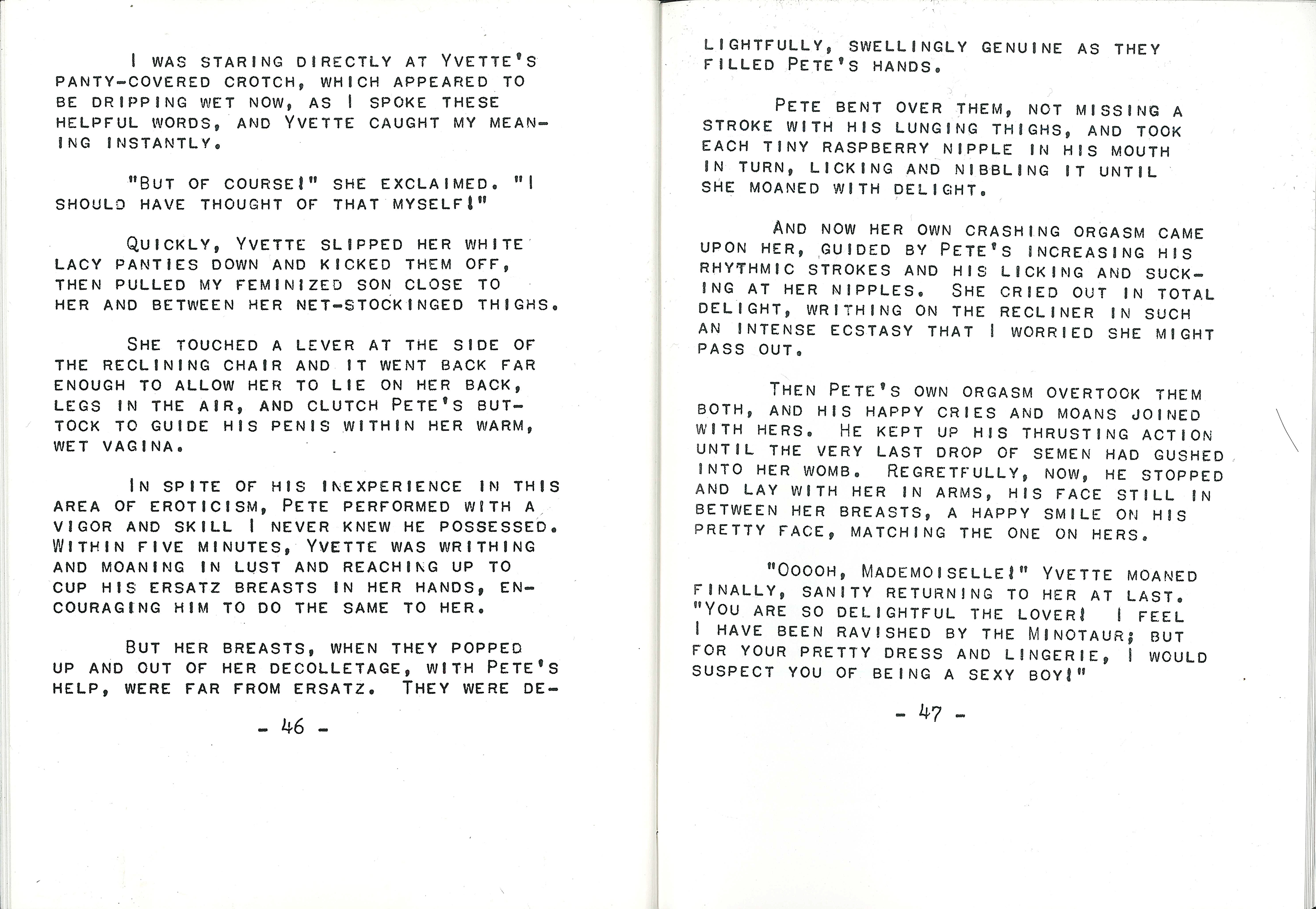 I WAS STARING DIRECTLY AT YVETTE'S PANTY-COVERED CROTCH, WHICH APPEARED TO BE DRIPPING WET NOW, AS I SPOKE THESE HELPFUL WORDS, AND YVETTE CAUGHT MY MEANING INSTANTLY.

"BUT OF COURSE!" SHE EXCLAIMED. "I SHOULD HAVE THOUGHT OF THAT MYSELF!"

QUICKLY, YVETTE SLIPPED HER WHITE LACY PANTIES DOWN AND KICKED THEM OFF, THEN PULLED MY FEMINIZED SON CLOSE TO HER AND BETWEEN HER NET-STOCKINGED THIGHS.

SHE TOUCHED A LEVER AT THE SIDE OF THE RECLINING CHAIR AND IT WENT BACK FAR ENOUGH TO ALLOW HER TO LIE ON HER BACK, LEGS IN THE AIR, AND CLUTCH PETE'S BUTTOCK TO GUIDE HIS PENIS WITHIN HER WARM, WET VAGINA.

IN SPITE OF HIS INEXPERIENCE IN THIS AREA OF EROTICISM, PETE PERFORMED WITH A VIGOR AND SKILL I NEVER KNEW HE POSSESSED. WITHIN FIVE MINUTES, YVETTE WAS WRITHING AND MOANING IN LUST AND REACHING UP TO CUP HIS ERSATZ BREASTS IN HER HANDS, ENCOURAGING HIM TO DO THE SAME TO HER.

BUT HER BREASTS, WHEN THEY POPPED UP AND OUT OF HER DECOLLETAGE, WITH PETE'S HELP, WERE FAR FROM ERSATZ. THEY WERE DE-

- 46 -

LIGHTFULLY, SWELLINGLY GENUINE AS THEY FILLED PETE'S HANDS.

PETE BENT OVER THEM, NOT MISSING A STROKE WITH HIS LUNGING THIGHS, AND TOOK EACH TINY RASPBERRY NIPPLE IN HIS MOUTH IN TURN, LICKING AND NIBBLING IT UNTIL SHE MOANED WITH DELIGHT.

AND NOW HER OWN CRASHING ORGASM CAME UPON HER, GUIDED BY PETE'S INCREASING HIS RHYTHMIC STROKES AND HIS LICKING AND SUCKING AT HER NIPPLES. SHE CRIED OUT IN TOTAL DELIGHT, WRITHING ON THE RECLINER IN SUCH AN INTENSE ECSTASY THAT I WORRIED SHE MIGHT PASS OUT.

THEN PETE'S OWN ORGASM OVERTOOK THEM BOTH, AND HIS HAPPY CRIES AND MOANS JOINED WITH HERS. HE KEPT UP HIS THRUSTING ACTION UNTIL THE VERY LAST DROP OF SEMEN HAD GUSHED INTO HER WOMB. REGRETFULLY, NOW, HE STOPPED AND LAY WITH HER IN ARMS, HIS FACE STILL IN BETWEEN HER BREASTS, A HAPPY SMILE ON HIS PRETTY FACE, MATCHING THE ONE ON HERS.

"OOOOH, MADEMOISELLE!" YVETTE MOANED FINALLY, SANITY RETURNING TO HER AT LAST. "YOU ARE SO DELIGHTFUL THE LOVER! I FEEL I HAVE BEEN RAVISHED BY THE MINOTAUR; BUT FOR YOUR PRETTY DRESS AND LINGERIE, I WOULD SUSPECT YOU OF BEING A SEXY BOY!"

- 47 -